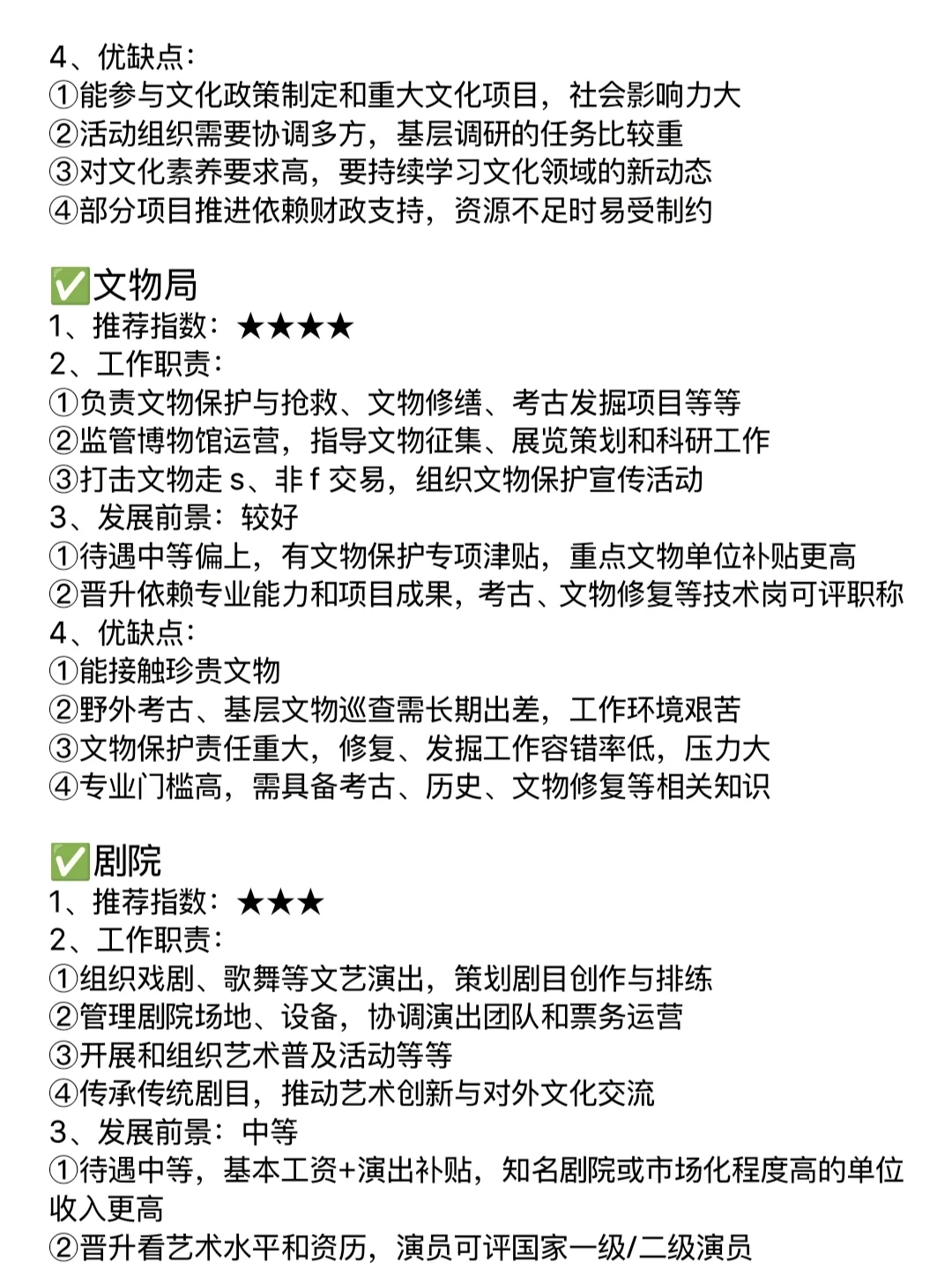 4、优缺点：
①能参与文化政策制定和重大文化项目，社会影响力大
②活动组织需要协调多方，基层调研的任务比较重
③对文化素养要求高，要持续学习文化领域的新动态
④部分项目推进依赖财政支持，资源不足时易受制约

✅文物局
1、推荐指数：★★★★
2、工作职责：
①负责文物保护与抢救、文物修缮、考古发掘项目等等
②监管博物馆运营，指导文物征集、展览策划和科研工作
③打击文物走 s、非 f 交易，组织文物保护宣传活动
3、发展前景：较好
①待遇中等偏上，有文物保护专项津贴，重点文物单位补贴更高
②晋升依赖专业能力和项目成果，考古、文物修复等技术岗可评职称
4、优缺点：
①能接触珍贵文物
②野外考古、基层文物巡查需长期出差，工作环境艰苦
③文物保护责任重大，修复、发掘工作容错率低，压力大
④专业门槛高，需具备考古、历史、文物修复等相关知识

✅剧院
1、推荐指数：★★★
2、工作职责：
①组织戏剧、歌舞等文艺演出，策划剧目创作与排练
②管理剧院场地、设备，协调演出团队和票务运营
③开展和组织艺术普及活动等等
④传承传统剧目，推动艺术创新与对外文化交流
3、发展前景：中等
①待遇中等，基本工资+演出补贴，知名剧院或市场化程度高的单位收入更高
②晋升看艺术水平和资历，演员可评国家一级/二级演员